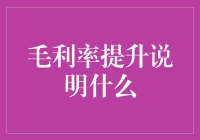 毛利率提升说明什么